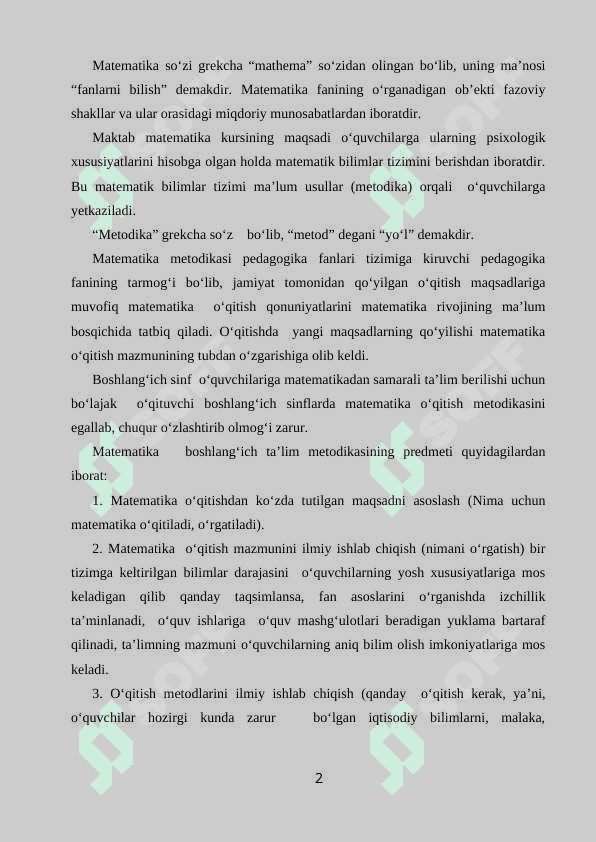 Matematika so‘zi grekcha “mathema” so‘zidan olingan bo‘lib, uning ma’nosi “fanlarni bilish” demakdir. Matematika fanining o‘rganadigan ob’ekti fazoviy shakllar va ular orasidagi miqdoriy munosabatlardan iboratdir.

Maktab matematika kursining maqsadi o‘quvchilarga ularning psixologik xususiyatlarini hisobga olgan holda matematik bilimlar tizimini berishdan iboratdir. Bu matematik bilimlar tizimi ma’lum usullar (metodika) orqali o‘quvchilarga yetkaziladi.

“Metodika” grekcha so‘z bo‘lib, “metod” degani “yo‘l” demakdir.

Matematika metodikasi pedagogika fanlari tizimiga kiruvchi pedagogika fanining tarmog‘i bo‘lib, jamiyat tomonidan qo‘yilgan o‘qitish maqsadlariga muvofiq matematika o‘qitish qonuniyatlarini matematika rivojining ma’lum bosqichida tatbiq qiladi. O‘qitishda yangi maqsadlarning qo‘yilishi matematika o‘qitish mazmunining tubdan o‘zgarishiga olib keldi.

Boshlang‘ich sinf o‘quvchilariga matematikadan samarali ta’lim berilishi uchun bo‘lajak o‘qituvchi boshlang‘ich sinflarda matematika o‘qitish metodikasini egallab, chuqur o‘zlashtirib olmog‘i zarur.

Matematika boshlang‘ich ta’lim metodikasining predmeti quyidagilardan iborat:

1. Matematika o‘qitishdan ko‘zda tutilgan maqsadni asoslash (Nima uchun matematika o‘qitiladi, o‘rgatiladi).

2. Matematika o‘qitish mazmunini ilmiy ishlab chiqish (nimani o‘rgatish) bir tizimga keltirilgan bilimlar darajasini o‘quvchilarning yosh xususiyatlariga mos keladigan qilib qanday taqsimlansa, fan asoslarini o‘rganishda izchillik ta’minlanadi, o‘quv ishlariga o‘quv mashg‘ulotlari beradigan yuklama bartaraf qilinadi, ta’limning mazmuni o‘quvchilarning aniq bilim olish imkoniyatlariga mos keladi.

3. O‘qitish metodlarini ilmiy ishlab chiqish (qanday o‘qitish kerak, ya’ni, o‘quvchilar hozirgi kunda zarur bo‘lgan iqtisodiy bilimlarni, malaka,

2